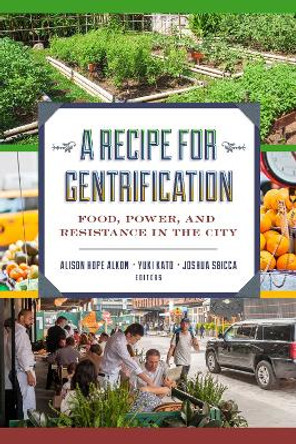 A RECIPE FOR GENTRIFICATION

FOOD, POWER, AND RESISTANCE IN THE CITY

ALISON HOPE ALKON · YUKI KATO · JOSHUA SBICCA
EDITORS